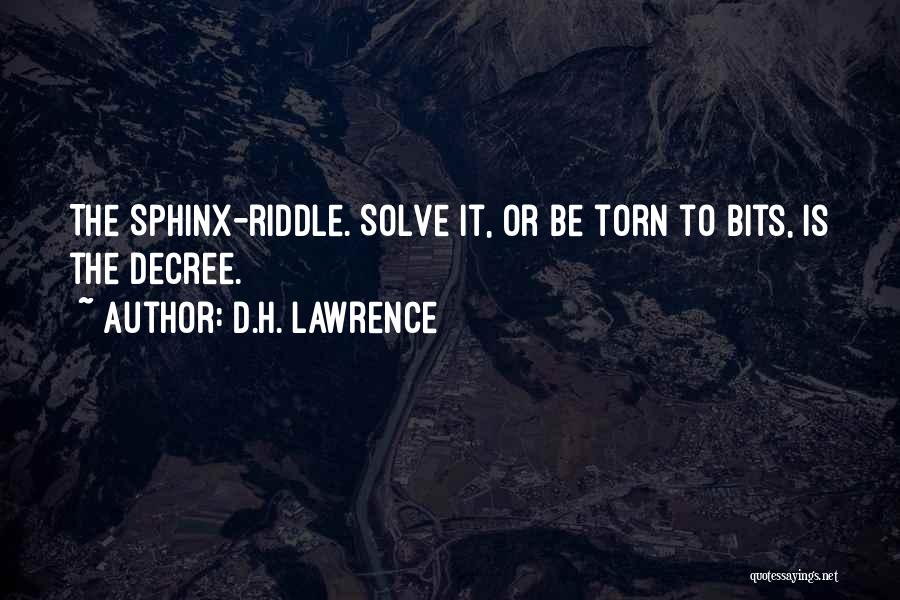 THE SPHINX-RIDDLE. SOLVE IT, OR BE TORN TO BITS, IS THE DECREE.

~ AUTHOR: D.H. LAWRENCE

quotessayings.net